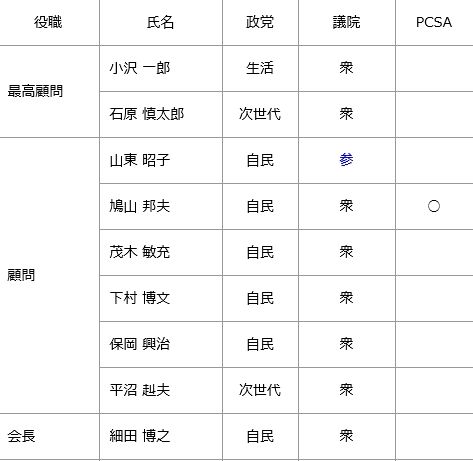 | 役職 | 氏名 | 政党 | 議院 | PCSA |
|---|---|---|---|---|
| 最高顧問 | 小沢 一郎 | 生活 | 衆 | |
| | 石原 慎太郎 | 次世代 | 衆 | |
| 顧問 | 山東 昭子 | 自民 | 参 | |
| | 鳩山 邦夫 | 自民 | 衆 | ○ |
| | 茂木 敏充 | 自民 | 衆 | |
| | 下村 博文 | 自民 | 衆 | |
| | 保岡 興治 | 自民 | 衆 | |
| | 平沼 赳夫 | 次世代 | 衆 | |
| 会長 | 細田 博之 | 自民 | 衆 | |